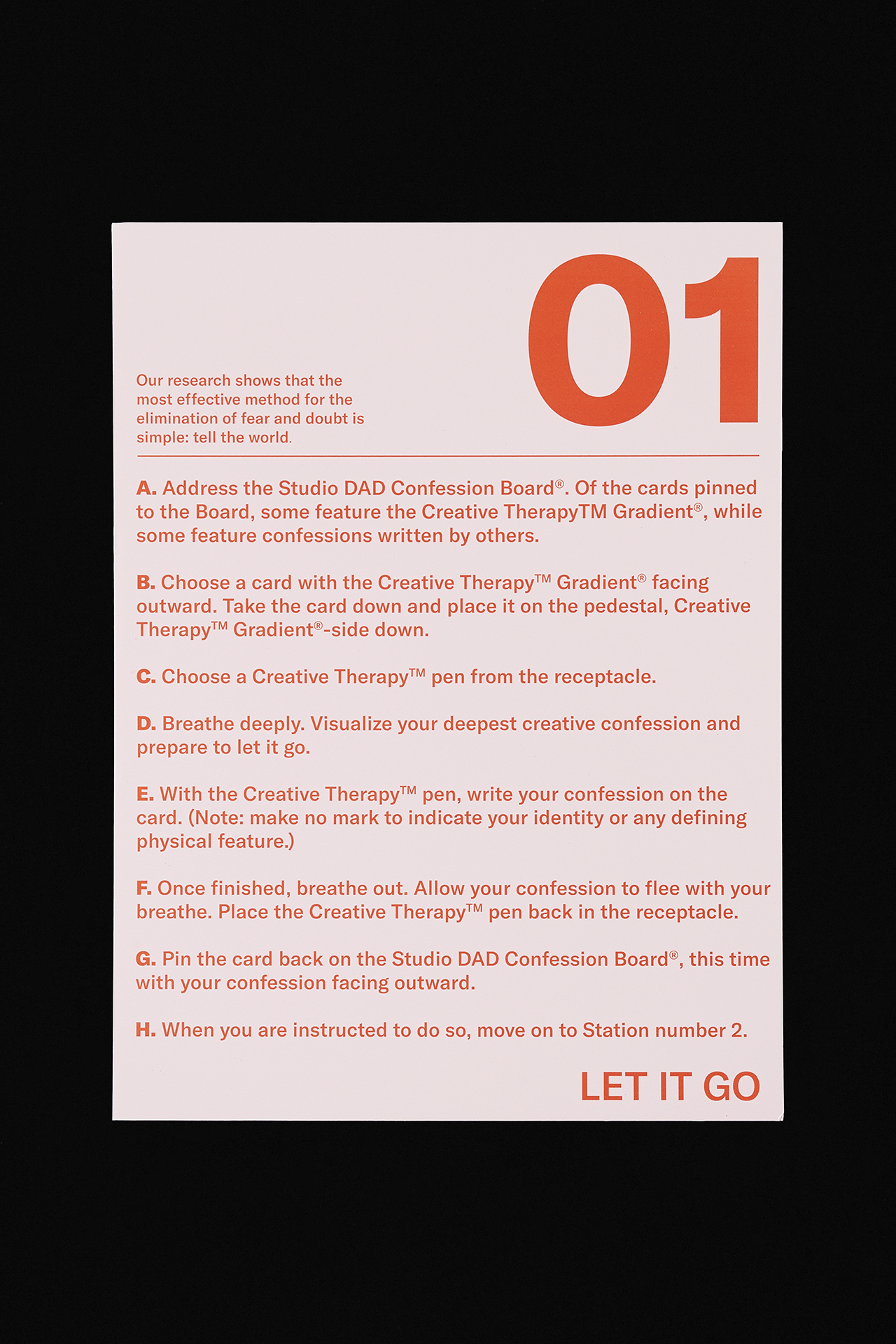 01

Our research shows that the most effective method for the elimination of fear and doubt is simple: tell the world.

A. Address the Studio DAD Confession Board®. Of the cards pinned to the Board, some feature the Creative TherapyTM Gradient®, while some feature confessions written by others.

B. Choose a card with the Creative Therapy™ Gradient® facing outward. Take the card down and place it on the pedestal, Creative Therapy™ Gradient®-side down.

C. Choose a Creative Therapy™ pen from the receptacle.

D. Breathe deeply. Visualize your deepest creative confession and prepare to let it go.

E. With the Creative Therapy™ pen, write your confession on the card. (Note: make no mark to indicate your identity or any defining physical feature.)

F. Once finished, breathe out. Allow your confession to flee with your breathe. Place the Creative Therapy™ pen back in the receptacle.

G. Pin the card back on the Studio DAD Confession Board®, this time with your confession facing outward.

H. When you are instructed to do so, move on to Station number 2.

LET IT GO